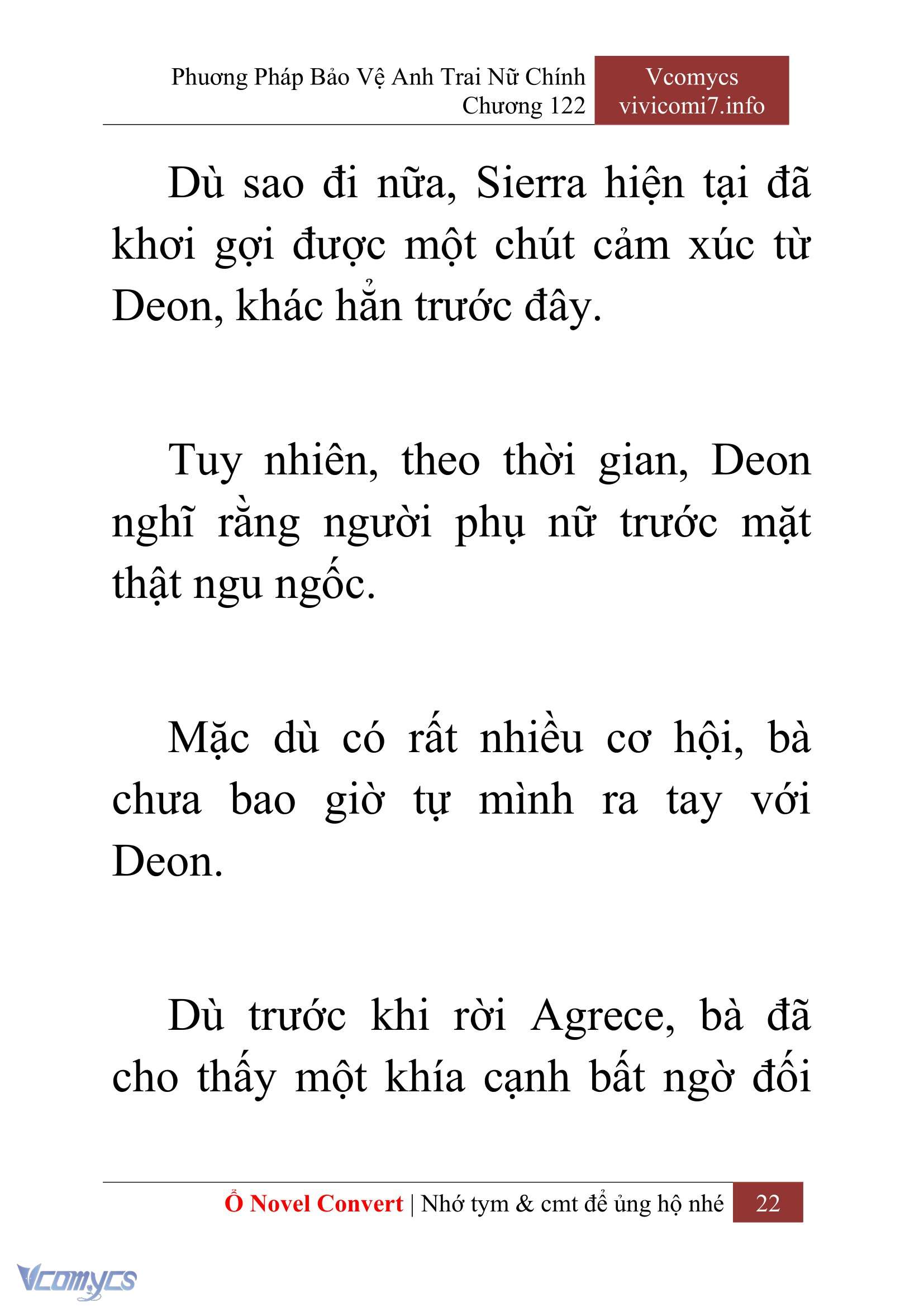 Phương Pháp Bảo Vệ Anh Trai Nữ Chính
Chương 122

Vcomycs
vivicomi7.info

Dù sao đi nữa, Sierra hiện tại đã khơi gợi được một chút cảm xúc từ Deon, khác hẳn trước đây.

Tuy nhiên, theo thời gian, Deon nghĩ rằng người phụ nữ trước mặt thật ngu ngốc.

Mặc dù có rất nhiều cơ hội, bà chưa bao giờ tự mình ra tay với Deon.

Dù trước khi rời Agrece, bà đã cho thấy một khía cạnh bất ngờ đối

Ổ Novel Convert | Nhớ tym & cmt để ủng hộ nhé 22

Vcomycs